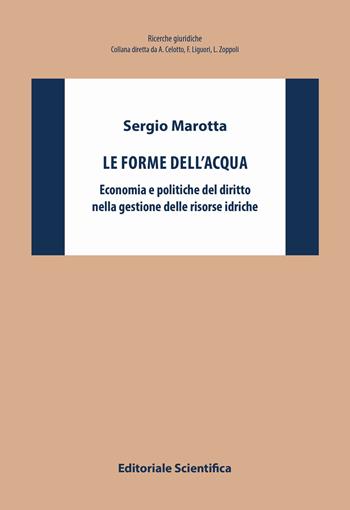 Ricerche giuridiche
Collana diretta da A. Celotto, F. Liguori, L. Zoppoli

Sergio Marotta

LE FORME DELL'ACQUA

Economia e politiche del diritto nella gestione delle risorse idriche

Editoriale Scientifica